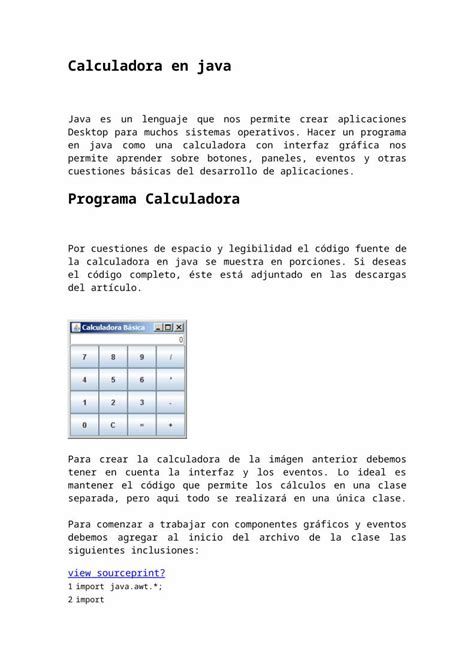 Calculadora en java

Java es un lenguaje que nos permite crear aplicaciones Desktop para muchos sistemas operativos. Hacer un programa en java como una calculadora con interfaz gráfica nos permite aprender sobre botones, paneles, eventos y otras cuestiones básicas del desarrollo de aplicaciones.

Programa Calculadora

Por cuestiones de espacio y legibilidad el código fuente de la calculadora en java se muestra en porciones. Si deseas el código completo, éste está adjuntado en las descargas del artículo.

Calculadora Básica
0

| 7 | 8 | 9 | / |
|---|---|---|---|
| 4 | 5 | 6 | * |
| 1 | 2 | 3 | - |
| 0 | C | = | + |

Para crear la calculadora de la imágen anterior debemos tener en cuenta la interfaz y los eventos. Lo ideal es mantener el código que permite los cálculos en una clase separada, pero aqui todo se realizará en una única clase.

Para comenzar a trabajar con componentes gráficos y eventos debemos agregar al inicio del archivo de la clase las siguientes inclusiones:

view sourceprint?
1 import java.awt.*;
2 import